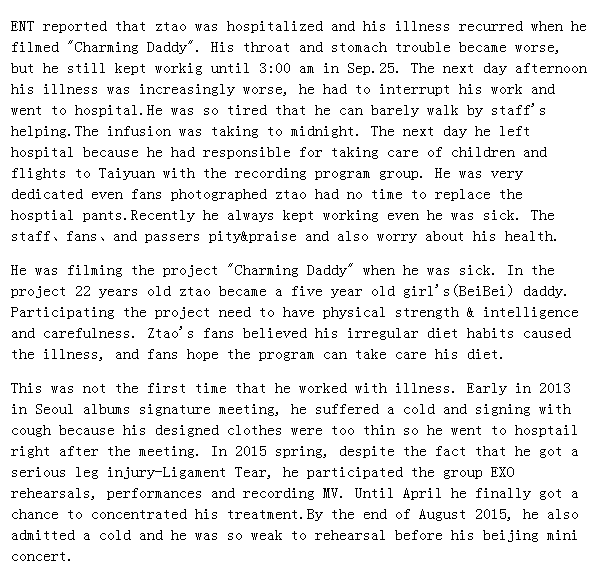 ENT reported that ztao was hospitalized and his illness recurred when he filmed "Charming Daddy". His throat and stomach trouble became worse, but he still kept workig until 3:00 am in Sep.25. The next day afternoon his illness was increasingly worse, he had to interrupt his work and went to hospital.He was so tired that he can barely walk by staff's helping.The infusion was taking to midnight. The next day he left hospital because he had responsible for taking care of children and flights to Taiyuan with the recording program group. He was very dedicated even fans photographed ztao had no time to replace the hosptial pants.Recently he always kept working even he was sick. The staff、fans、and passers pity&praise and also worry about his health.

He was filming the project "Charming Daddy" when he was sick. In the project 22 years old ztao became a five year old girl's(BeiBei) daddy. Participating the project need to have physical strength & intelligence and carefulness. Ztao's fans believed his irregular diet habits caused the illness, and fans hope the program can take care his diet.

This was not the first time that he worked with illness. Early in 2013 in Seoul albums signature meeting, he suffered a cold and signing with cough because his designed clothes were too thin so he went to hosptail right after the meeting. In 2015 spring, despite the fact that he got a serious leg injury-Ligament Tear, he participated the group EXO rehearsals, performances and recording MV. Until April he finally got a chance to concentrated his treatment.By the end of August 2015, he also admitted a cold and he was so weak to rehearsal before his beijing mini concert.